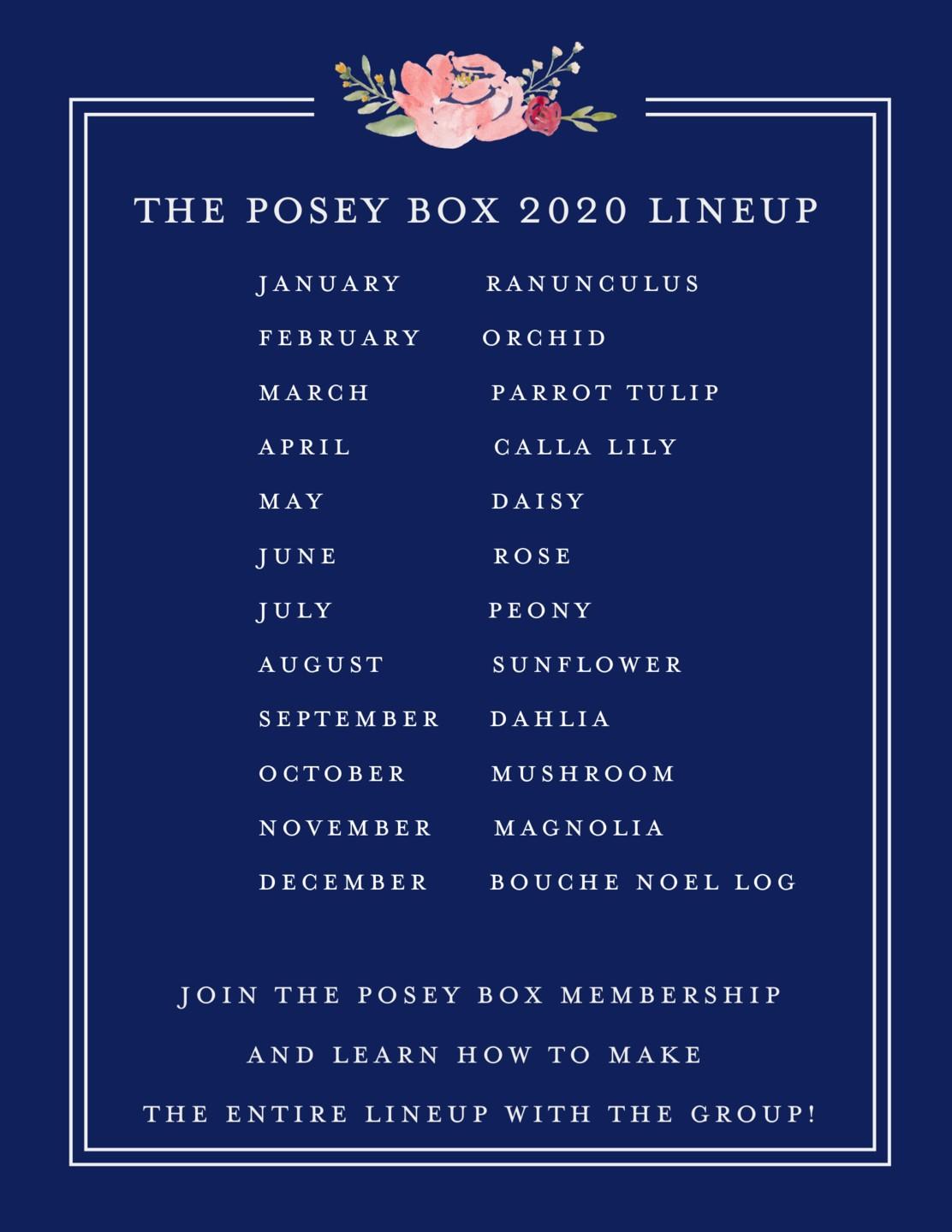 THE POSEY BOX 2020 LINEUP

JANUARY RANUNCULUS
FEBRUARY ORCHID
MARCH PARROT TULIP
APRIL CALLA LILY
MAY DAISY
JUNE ROSE
JULY PEONY
AUGUST SUNFLOWER
SEPTEMBER DAHLIA
OCTOBER MUSHROOM
NOVEMBER MAGNOLIA
DECEMBER BOUCHE NOEL LOG

JOIN THE POSEY BOX MEMBERSHIP
AND LEARN HOW TO MAKE
THE ENTIRE LINEUP WITH THE GROUP!